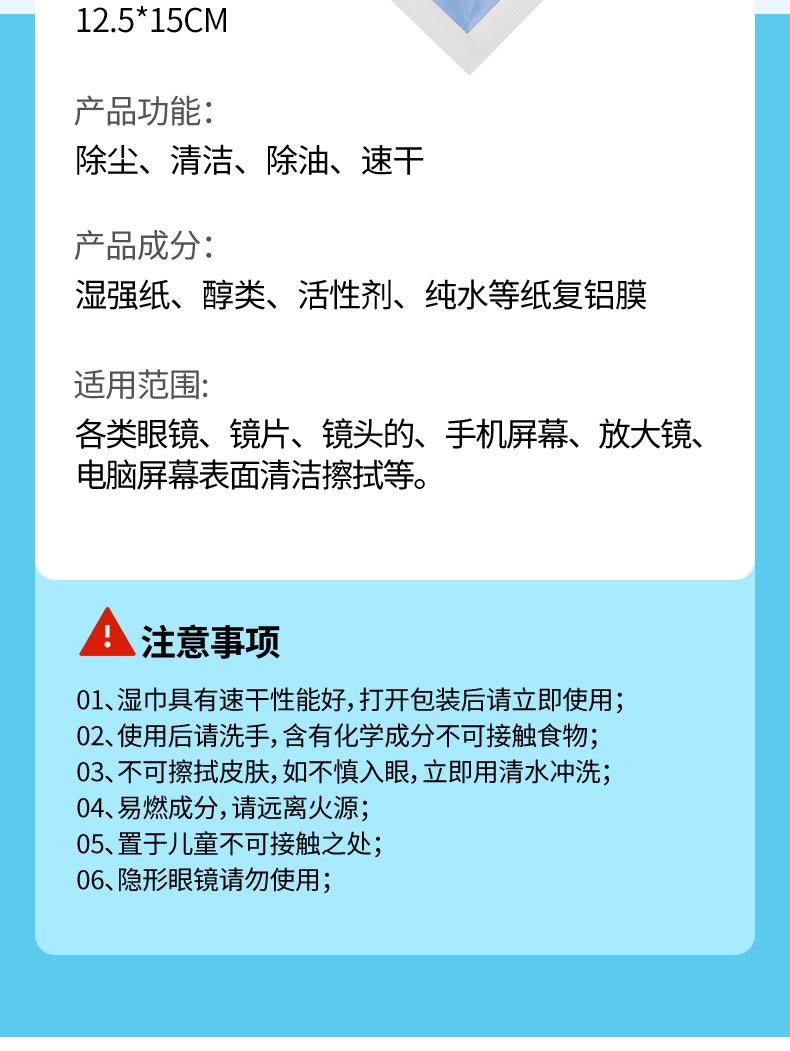 12.5*15CM

产品功能:
除尘、清洁、除油、速干

产品成分:
湿强纸、醇类、活性剂、纯水等纸复铝膜

适用范围:
各类眼镜、镜片、镜头的、手机屏幕、放大镜、电脑屏幕表面清洁擦拭等。

注意事项

01、湿巾具有速干性能好，打开包装后请立即使用；
02、使用后请洗手，含有化学成分不可接触食物；
03、不可擦拭皮肤，如不慎入眼，立即用清水冲洗；
04、易燃成分，请远离火源；
05、置于儿童不可接触之处；
06、隐形眼镜请勿使用；